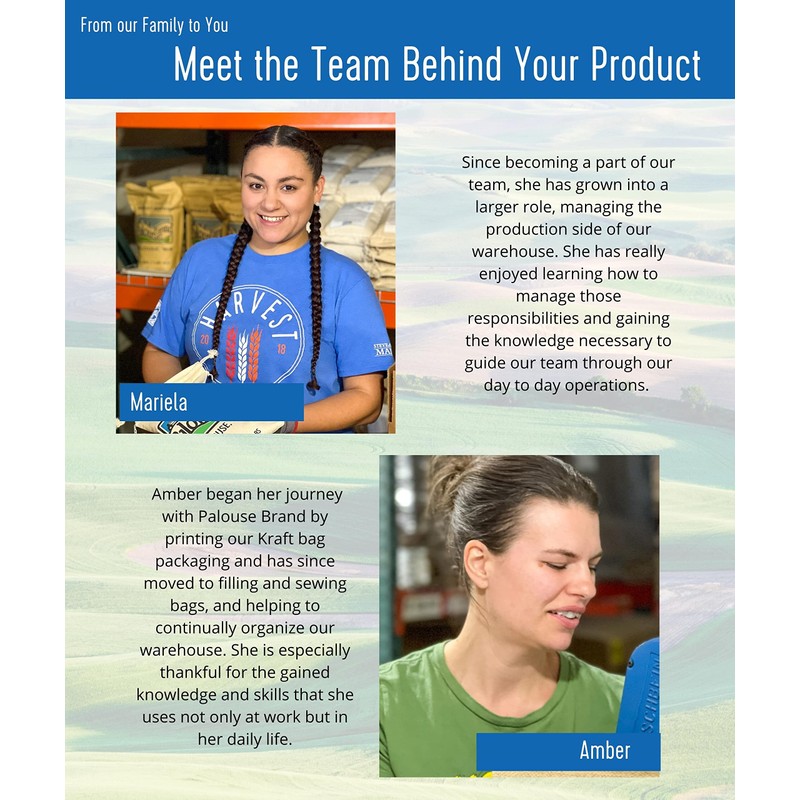 From our Family to You

Meet the Team Behind Your Product

Mariela

Since becoming a part of our team, she has grown into a larger role, managing the production side of our warehouse. She has really enjoyed learning how to manage those responsibilities and gaining the knowledge necessary to guide our team through our day to day operations.

Amber began her journey with Palouse Brand by printing our Kraft bag packaging and has since moved to filling and sewing bags, and helping to continually organize our warehouse. She is especially thankful for the gained knowledge and skills that she uses not only at work but in her daily life.

Amber